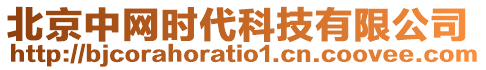 北京中网时代科技有限公司
http://bjcorahoratio1.cn.coovee.com